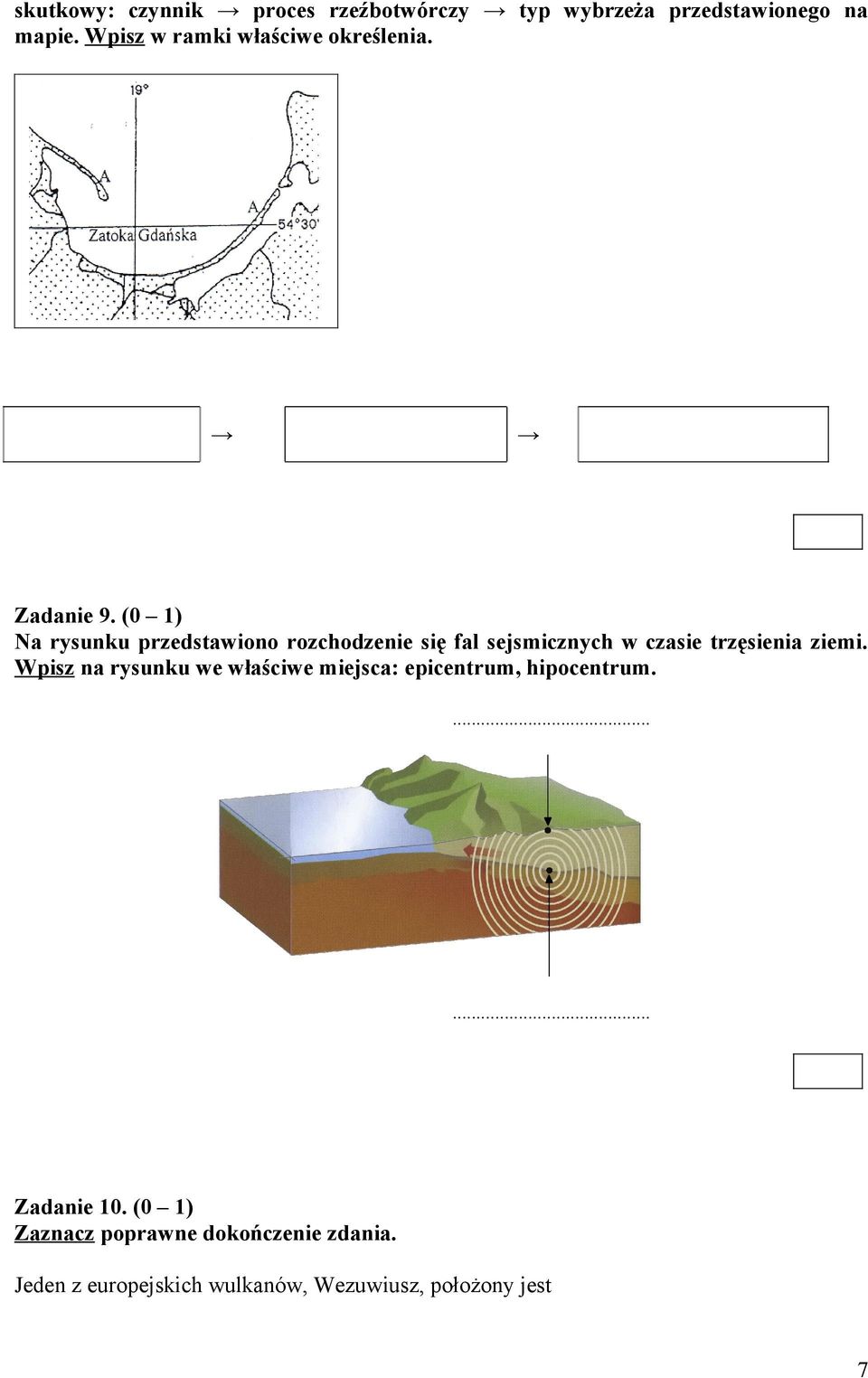 skutkowy: czynnik → proces rzeźbotwórczy → typ wybrzeża przedstawionego na mapie. Wpisz w ramki właściwe określenia.

19°

A

A

54°30'

Zatoka Gdańska

→ →

Zadanie 9. (0 – 1)
Na rysunku przedstawiono rozchodzenie się fal sejsmicznych w czasie trzęsienia ziemi. Wpisz na rysunku we właściwe miejsca: epicentrum, hipocentrum.

..........................................

..........................................

Zadanie 10. (0 – 1)
Zaznacz poprawne dokończenie zdania.

Jeden z europejskich wulkanów, Wezuwiusz, położony jest

7